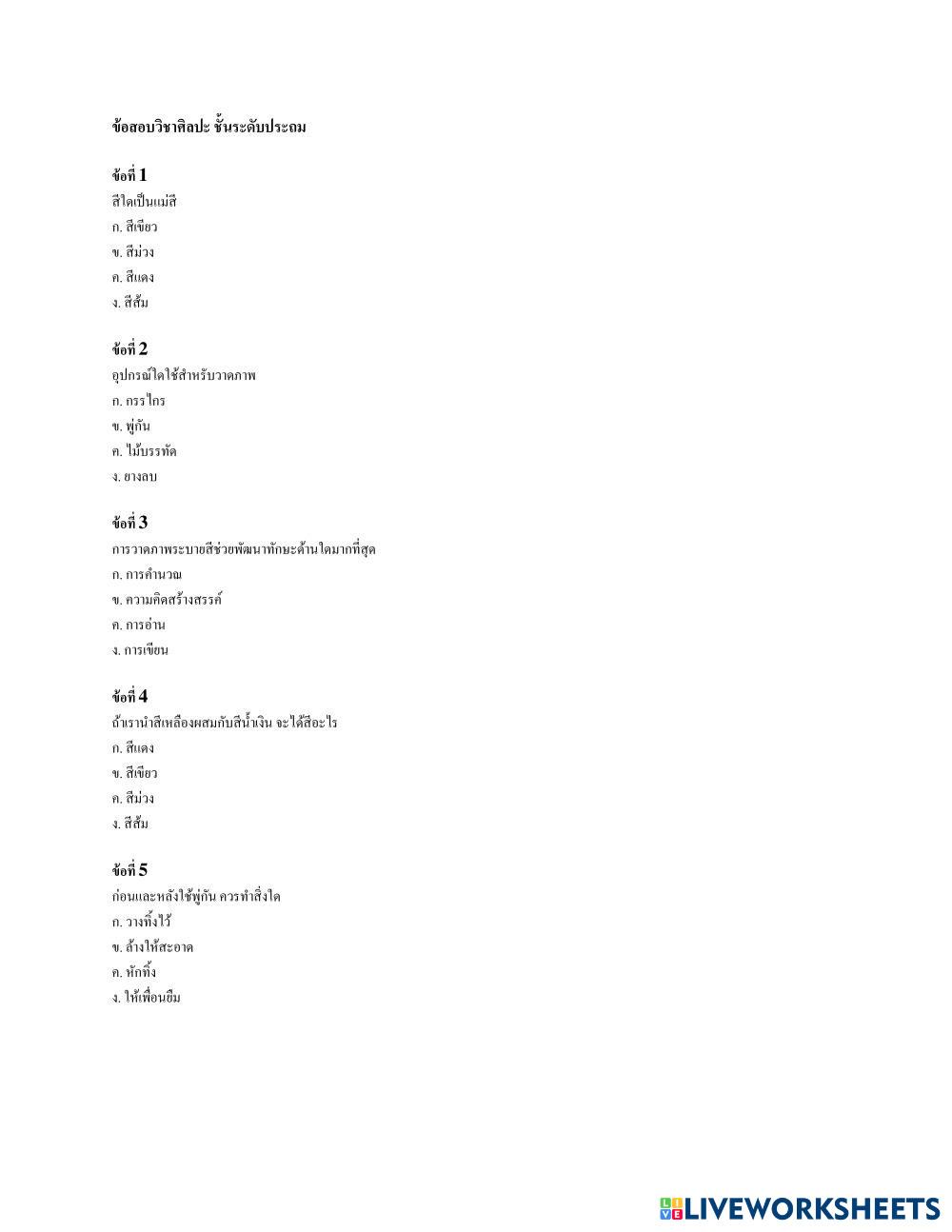 ข้อสอบวิชาศิลปะ ชั้นระดับประถม

ข้อที่ 1
สีใดเป็นแม่สี
ก. สีเขียว
ข. สีม่วง
ค. สีแดง
ง. สีส้ม

ข้อที่ 2
อุปกรณ์ใดใช้สำหรับวาดภาพ
ก. กรรไกร
ข. พู่กัน
ค. ไม้บรรทัด
ง. ยางลบ

ข้อที่ 3
การวาดภาพระบายสีช่วยพัฒนาทักษะด้านใดมากที่สุด
ก. การคำนวณ
ข. ความคิดสร้างสรรค์
ค. การอ่าน
ง. การเขียน

ข้อที่ 4
ถ้าเรานำสีเหลืองผสมกับสีน้ำเงิน จะได้สีอะไร
ก. สีแดง
ข. สีเขียว
ค. สีม่วง
ง. สีส้ม

ข้อที่ 5
ก่อนและหลังใช้พู่กัน ควรทำสิ่งใด
ก. วางทิ้งไว้
ข. ล้างให้สะอาด
ค. หักทิ้ง
ง. ให้เพื่อนยืม

LIVEWORKSHEETS